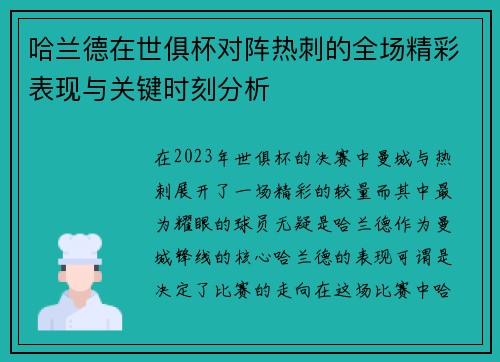 哈兰德在世俱杯对阵热刺的全场精彩表现与关键时刻分析

在2023年世俱杯的决赛中曼城与热刺展开了一场精彩的较量而其中最为耀眼的球员无疑是哈兰德作为曼城锋线的核心哈兰德的表现可谓是决定了比赛的走向在这场比赛中哈